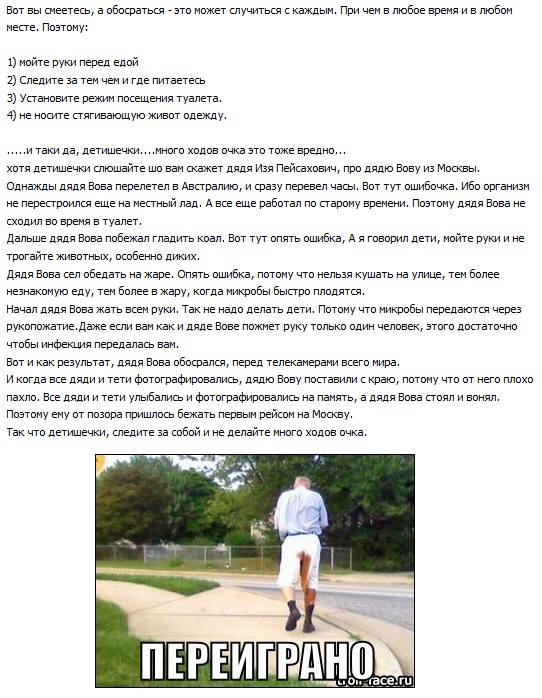 Вот вы смеетесь, а обосраться - это может случиться с каждым. При чем в любое время и в любом месте. Поэтому:

1) мойте руки перед едой
2) Следите за тем чем и где питаетесь
3) Установите режим посещения туалета.
4) не носите стягивающую живот одежду.

.....и таки да, детишечки....много ходов очка это тоже вредно...
хотя детишечки слюшайте шо вам скажет дядя Изя Пейсахович, про дядю Вову из Москвы.
Однажды дядя Вова перелетел в Австралию, и сразу перевел часы. Вот тут ошибочка. Ибо организм не перестроился еще на местный лад. А все еще работал по старому времени. Поэтому дядя Вова не сходил во время в туалет.
Дальше дядя Вова побежал гладить коал. Вот тут опять ошибка, А я говорил дети, мойте руки и не трогайте животных, особенно диких.
Дядя Вова сел обедать на жаре. Опять ошибка, потому что нельзя кушать на улице, тем более незнакомую еду, тем более в жару, когда микробы быстро плодятся.
Начал дядя Вова жать всем руки. Так не надо делать дети. Потому что микробы передаются через рукопожатие.Даже если вам как и дяде Вове пожмет руку только один человек, этого достаточно чтобы инфекция передалась вам.
Вот и как результат, дядя Вова обосрался, перед телекамерами всего мира.
И когда все дяди и тети фотографировались, дядю Вову поставили с краю, потому что от него плохо пахло. Все дяди и тети улыбались и фотографировались на память, а дядя Вова стоял и вонял.
Поэтому ему от позора пришлось бежать первым рейсом на Москву.
Так что детишечки, следите за собой и не делайте много ходов очка.

ПЕРЕИГРАНО
troll-face.ru